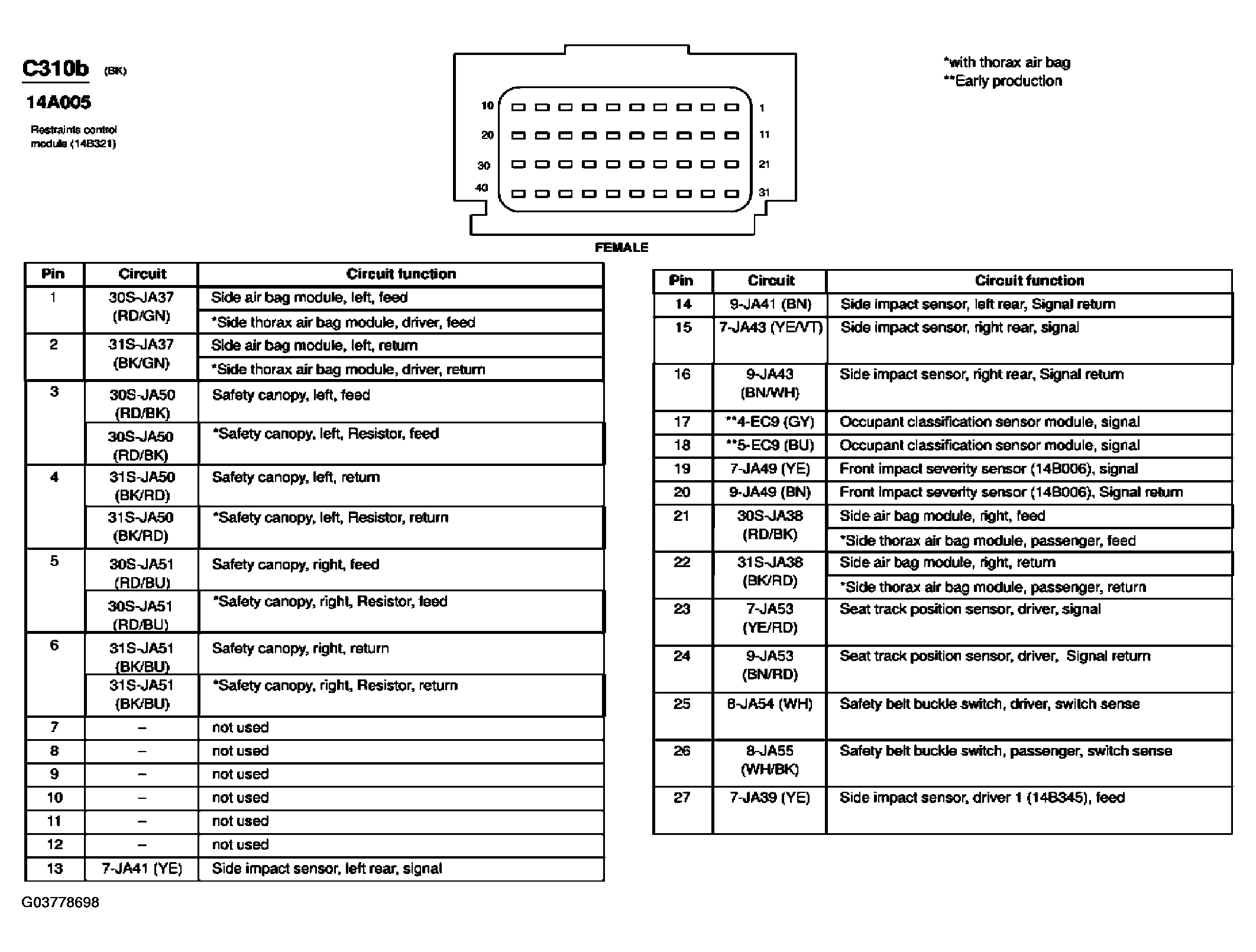 C310b (BK)

14A005

Restraints control module (14B321)

10 1
20 11
30 21
40 31

FEMALE

*with thorax air bag
**Early production

| Pin | Circuit | Circuit function |
|---|---|---|
| 1 | 30S-JA37 (RD/GN) | Side air bag module, left, feed |
| | | *Side thorax air bag module, driver, feed |
| 2 | 31S-JA37 (BK/GN) | Side air bag module, left, return |
| | | *Side thorax air bag module, driver, return |
| 3 | 30S-JA50 (RD/BK) | Safety canopy, left, feed |
| | 30S-JA50 (RD/BK) | *Safety canopy, left, Resistor, feed |
| 4 | 31S-JA50 (BK/RD) | Safety canopy, left, return |
| | 31S-JA50 (BK/RD) | *Safety canopy, left, Resistor, return |
| 5 | 30S-JA51 (RD/BU) | Safety canopy, right, feed |
| | 30S-JA51 (RD/BU) | *Safety canopy, right, Resistor, feed |
| 6 | 31S-JA51 (BK/BU) | Safety canopy, right, return |
| | 31S-JA51 (BK/BU) | *Safety canopy, right, Resistor, return |
| 7 | – | not used |
| 8 | – | not used |
| 9 | – | not used |
| 10 | – | not used |
| 11 | – | not used |
| 12 | – | not used |
| 13 | 7-JA41 (YE) | Side impact sensor, left rear, signal |

| Pin | Circuit | Circuit function |
|---|---|---|
| 14 | 9-JA41 (BN) | Side impact sensor, left rear, Signal return |
| 15 | 7-JA43 (YE/VT) | Side impact sensor, right rear, signal |
| 16 | 9-JA43 (BN/WH) | Side impact sensor, right rear, Signal return |
| 17 | **4-EC9 (GY) | Occupant classification sensor module, signal |
| 18 | **5-EC9 (BU) | Occupant classification sensor module, signal |
| 19 | 7-JA49 (YE) | Front impact severity sensor (14B006), signal |
| 20 | 9-JA49 (BN) | Front impact severity sensor (14B006), Signal return |
| 21 | 30S-JA38 (RD/BK) | Side air bag module, right, feed |
| | | *Side thorax air bag module, passenger, feed |
| 22 | 31S-JA38 (BK/RD) | Side air bag module, right, return |
| | | *Side thorax air bag module, passenger, return |
| 23 | 7-JA53 (YE/RD) | Seat track position sensor, driver, signal |
| 24 | 9-JA53 (BN/RD) | Seat track position sensor, driver, Signal return |
| 25 | 8-JA54 (WH) | Safety belt buckle switch, driver, switch sense |
| 26 | 8-JA55 (WH/BK) | Safety belt buckle switch, passenger, switch sense |
| 27 | 7-JA39 (YE) | Side impact sensor, driver 1 (14B345), feed |

G03778698